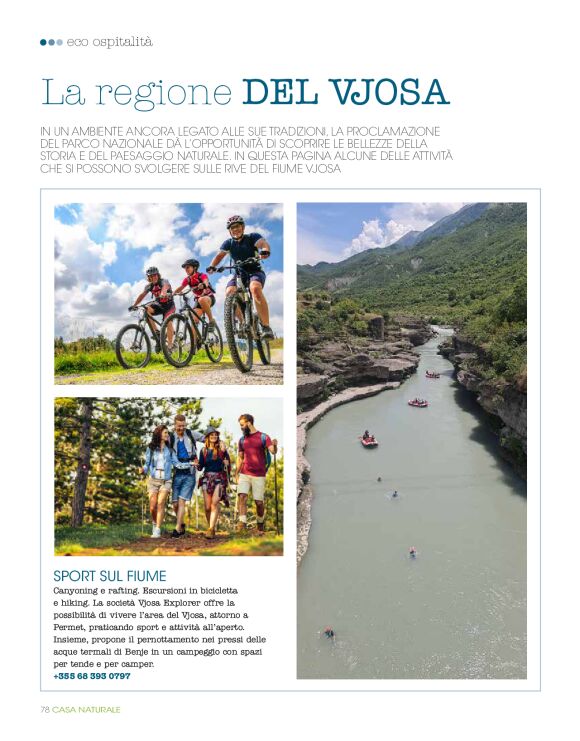 eco ospitalità

La regione DEL VJOSA

IN UN AMBIENTE ANCORA LEGATO ALLE SUE TRADIZIONI, LA PROCLAMAZIONE DEL PARCO NAZIONALE DÀ L'OPPORTUNITÀ DI SCOPRIRE LE BELLEZZE DELLA STORIA E DEL PAESAGGIO NATURALE. IN QUESTA PAGINA ALCUNE DELLE ATTIVITÀ CHE SI POSSONO SVOLGERE SULLE RIVE DEL FIUME VJOSA

SPORT SUL FIUME

Canyoning e rafting. Escursioni in bicicletta e hiking. La società Vjosa Explorer offre la possibilità di vivere l'area del Vjosa, attorno a Permet, praticando sport e attività all'aperto. Insieme, propone il pernottamento nei pressi delle acque termali di Benje in un campeggio con spazi per tende e per camper.
+355 68 393 0797

78 CASA NATURALE